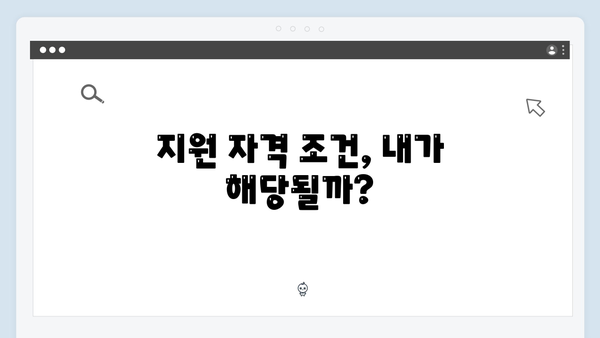 지원 자격 조건, 내가 해당될까?